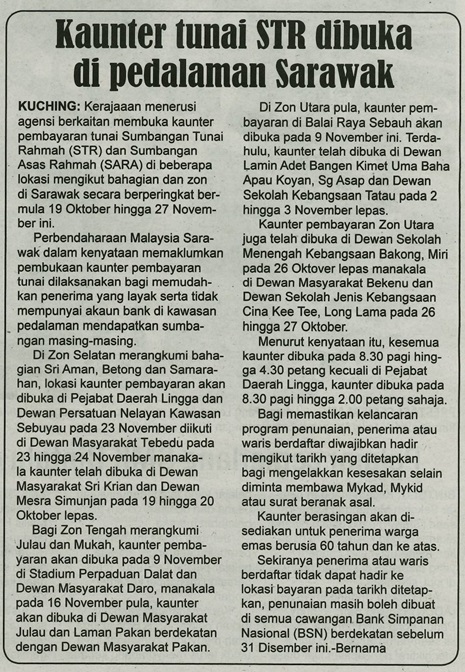 Kaunter tunai STR dibuka di pedalaman Sarawak

KUCHING: Kerajaaan menerusi agensi berkaitan membuka kaunter pembayaran tunai Sumbangan Tunai Rahmah (STR) dan Sumbangan Asas Rahmah (SARA) di beberapa lokasi mengikut bahagian dan zon di Sarawak secara berperingkat bermula 19 Oktober hingga 27 November ini.

Perbendaharaan Malaysia Sarawak dalam kenyataan memaklumkan pembukaan kaunter pembayaran tunai dilaksanakan bagi memudahkan penerima yang layak serta tidak mempunyai akaun bank di kawasan pedalaman mendapatkan sumbangan masing-masing.

Di Zon Selatan merangkumi bahagian Sri Aman, Betong dan Samarahan, lokasi kaunter pembayaran akan dibuka di Pejabat Daerah Lingga dan Dewan Persatuan Nelayan Kawasan Sebuyau pada 23 November diikuti di Dewan Masyarakat Tebedu pada 23 hingga 24 November manakala kaunter telah dibuka di Dewan Masyarakat Sri Krian dan Dewan Mesra Simunjan pada 19 hingga 20 Oktober lepas.

Bagi Zon Tengah merangkumi Julau dan Mukah, kaunter pembayaran akan dibuka pada 9 November di Stadium Perpaduan Dalat dan Dewan Masyarakat Daro, manakala pada 16 November pula, kaunter akan dibuka di Dewan Masyarakat Julau dan Laman Pakan berdekatan dengan Dewan Masyarakat Pakan.

Di Zon Utara pula, kaunter pembayaran di Balai Raya Sebauh akan dibuka pada 9 November ini. Terdahulu, kaunter telah dibuka di Dewan Lamin Adet Bangen Kimet Uma Baha Apau Koyan, Sg Asap dan Dewan Sekolah Kebangsaan Tatau pada 2 hingga 3 November lepas.

Kaunter pembayaran Zon Utara juga telah dibuka di Dewan Sekolah Menengah Kebangsaan Bakong, Miri pada 26 Oktover lepas manakala di Dewan Masyarakat Bekenu dan Dewan Sekolah Jenis Kebangsaan Cina Kee Tee, Long Lama pada 26 hingga 27 Oktober.

Menurut kenyataan itu, kesemua kaunter dibuka pada 8.30 pagi hingga 4.30 petang kecuali di Pejabat Daerah Lingga, kaunter dibuka pada 8.30 pagi hingga 2.00 petang sahaja.

Bagi memastikan kelancaran program penunaian, penerima atau waris berdaftar diwajibkan hadir mengikut tarikh yang ditetapkan bagi mengelakkan kesesakan selain diminta membawa Mykad, Mykid atau surat beranak asal.

Kaunter berasingan akan disediakan untuk penerima warga emas berusia 60 tahun dan ke atas.

Sekiranya penerima atau waris berdaftar tidak dapat hadir ke lokasi bayaran pada tarikh ditetapkan, penunaian masih boleh dibuat di semua cawangan Bank Simpanan Nasional (BSN) berdekatan sebelum 31 Disember ini.-Bernama